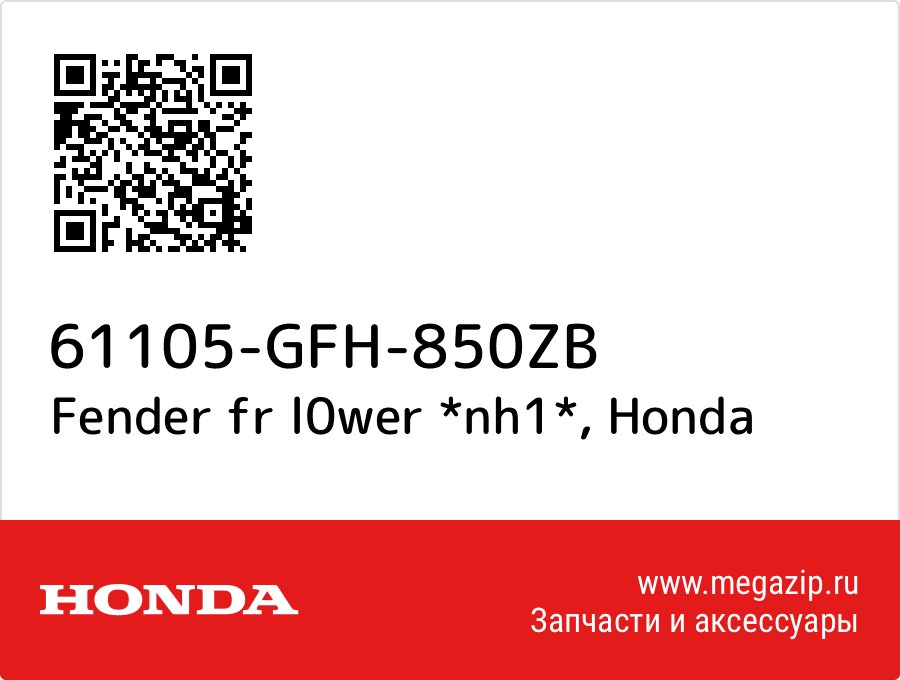 61105-GFH-850ZB
Fender fr l0wer *nh1*, Honda

HONDA

www.megazip.ru
Запчасти и аксессуары